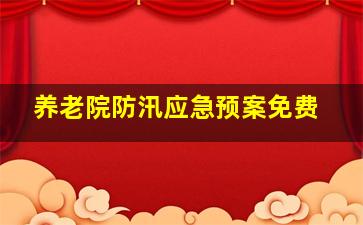 养老院防汛应急预案免费